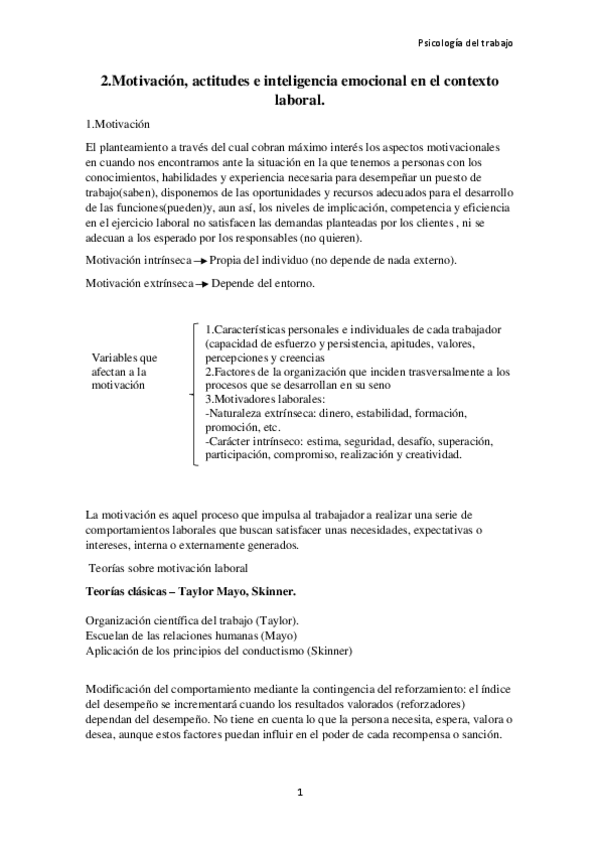 Psicología del trabajo

2.Motivación, actitudes e inteligencia emocional en el contexto laboral.

1.Motivación

El planteamiento a través del cual cobran máximo interés los aspectos motivacionales en cuando nos encontramos ante la situación en la que tenemos a personas con los conocimientos, habilidades y experiencia necesaria para desempeñar un puesto de trabajo(saben), disponemos de las oportunidades y recursos adecuados para el desarrollo de las funciones(pueden)y, aun así, los niveles de implicación, competencia y eficiencia en el ejercicio laboral no satisfacen las demandas planteadas por los clientes , ni se adecuan a los esperado por los responsables (no quieren).

Motivación intrínseca → Propia del individuo (no depende de nada externo).

Motivación extrínseca → Depende del entorno.

Variables que afectan a la motivación

1.Características personales e individuales de cada trabajador (capacidad de esfuerzo y persistencia, apitudes, valores, percepciones y creencias
2.Factores de la organización que inciden trasversalmente a los procesos que se desarrollan en su seno
3.Motivadores laborales:
-Naturaleza extrínseca: dinero, estabilidad, formación, promoción, etc.
-Carácter intrínseco: estima, seguridad, desafío, superación, participación, compromiso, realización y creatividad.

La motivación es aquel proceso que impulsa al trabajador a realizar una serie de comportamientos laborales que buscan satisfacer unas necesidades, expectativas o intereses, interna o externamente generados.

Teorías sobre motivación laboral

Teorías clásicas – Taylor Mayo, Skinner.

Organización científica del trabajo (Taylor).
Escuelan de las relaciones humanas (Mayo)
Aplicación de los principios del conductismo (Skinner)

Modificación del comportamiento mediante la contingencia del reforzamiento: el índice del desempeño se incrementará cuando los resultados valorados (reforzadores) dependan del desempeño. No tiene en cuenta lo que la persona necesita, espera, valora o desea, aunque estos factores puedan influir en el poder de cada recompensa o sanción.

1